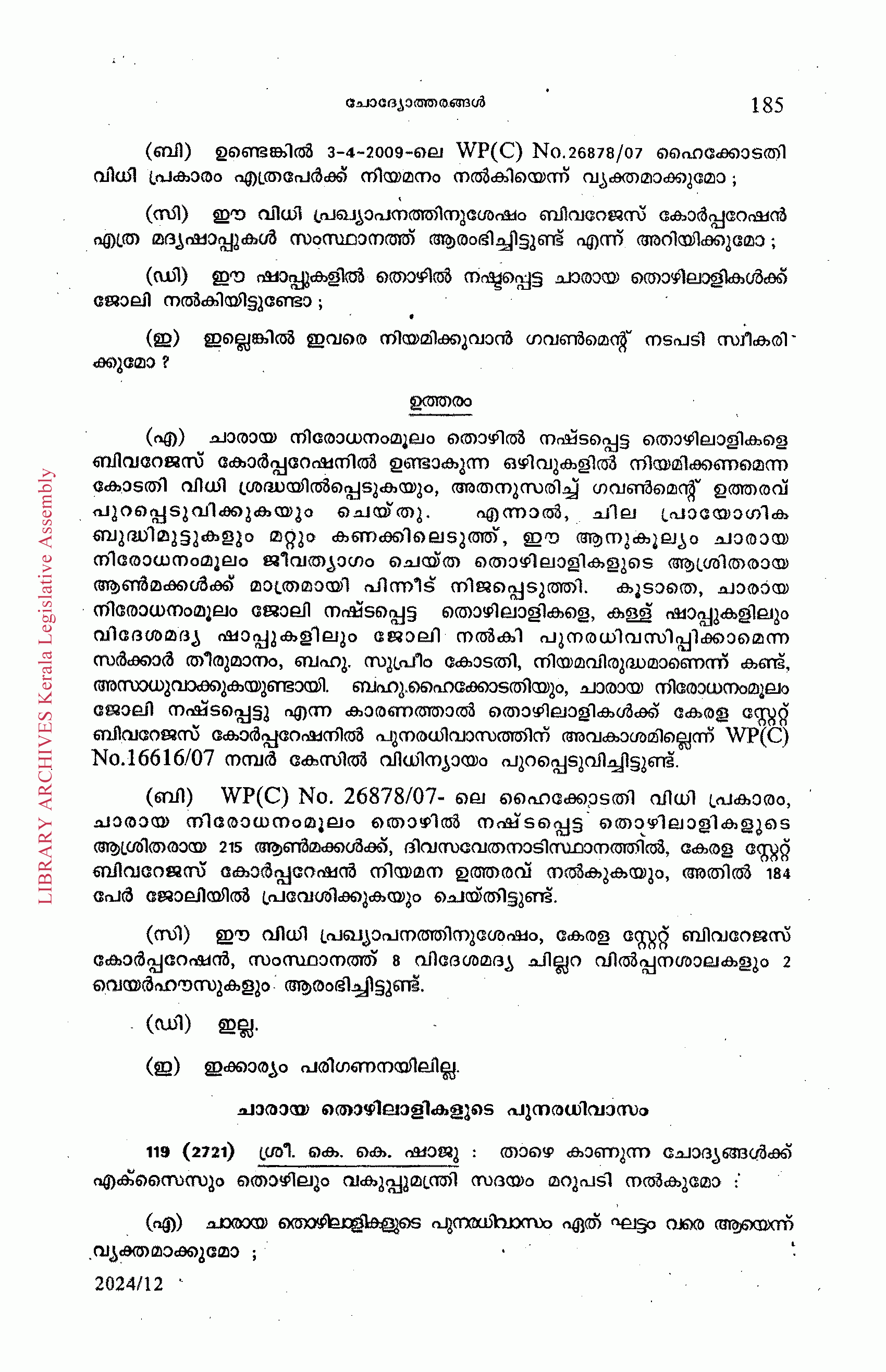 ചോദ്യോത്തരങ്ങൾ

185

(ബി) ഉണ്ടെങ്കിൽ 3-4-2009-ലെ WP(C) No.26878/07 ഹൈക്കോടതി വിധി പ്രകാരം എത്രപേർക്ക് നിയമനം നൽകിയെന്ന് വ്യക്തമാക്കുമോ ;

(സി) ഈ വിധി പ്രഖ്യാപനത്തിനുശേഷം ബിവറേജസ് കോർപ്പറേഷൻ എത്ര മദ്യഷാപ്പുകൾ സംസ്ഥാനത്ത് ആരംഭിച്ചിട്ടുണ്ട് എന്ന് അറിയിക്കുമോ ;

(ഡി) ഈ ഷാപ്പുകളിൽ തൊഴിൽ നഷ്ടപ്പെട്ട ചാരായ തൊഴിലാളികൾക്ക് ജോലി നൽകിയിട്ടുണ്ടോ ;

(ഇ) ഇല്ലെങ്കിൽ ഇവരെ നിയമിക്കുവാൻ ഗവൺമെന്റ് നടപടി സ്വീകരിക്കുമോ ?

ഉത്തരം

(എ) ചാരായ നിരോധനംമൂലം തൊഴിൽ നഷ്ടപ്പെട്ട തൊഴിലാളികളെ ബിവറേജസ് കോർപ്പറേഷനിൽ ഉണ്ടാകുന്ന ഒഴിവുകളിൽ നിയമിക്കണമെന്ന കോടതി വിധി ശ്രദ്ധയിൽപ്പെടുകയും, അതനുസരിച്ച് ഗവൺമെന്റ് ഉത്തരവ് പുറപ്പെടുവിക്കുകയും ചെയ്തു. എന്നാൽ, ചില പ്രായോഗിക ബുദ്ധിമുട്ടുകളും മറ്റും കണക്കിലെടുത്ത്, ഈ ആനുകൂല്യം ചാരായ നിരോധനംമൂലം ജീവത്യാഗം ചെയ്ത തൊഴിലാളികളുടെ ആശ്രിതരായ ആൺമക്കൾക്ക് മാത്രമായി പിന്നീട് നിജപ്പെടുത്തി. കൂടാതെ, ചാരായ നിരോധനംമൂലം ജോലി നഷ്ടപ്പെട്ട തൊഴിലാളികളെ, കള്ള് ഷാപ്പുകളിലും വിദേശമദ്യ ഷാപ്പുകളിലും ജോലി നൽകി പുനരധിവസിപ്പിക്കാമെന്ന സർക്കാർ തീരുമാനം, ബഹു. സുപ്രീം കോടതി, നിയമവിരുദ്ധമാണെന്ന് കണ്ട്, അസാധുവാക്കുകയുണ്ടായി. ബഹു.ഹൈക്കോടതിയും, ചാരായ നിരോധനംമൂലം ജോലി നഷ്ടപ്പെട്ടു എന്ന കാരണത്താൽ തൊഴിലാളികൾക്ക് കേരള സ്റ്റേറ്റ് ബിവറേജസ് കോർപ്പറേഷനിൽ പുനരധിവാസത്തിന് അവകാശമില്ലെന്ന് WP(C) No.16616/07 നമ്പർ കേസിൽ വിധിന്യായം പുറപ്പെടുവിച്ചിട്ടുണ്ട്.

(ബി) WP(C) No. 26878/07- ലെ ഹൈക്കോടതി വിധി പ്രകാരം, ചാരായ നിരോധനംമൂലം തൊഴിൽ നഷ്ടപ്പെട്ട തൊഴിലാളികളുടെ ആശ്രിതരായ 215 ആൺമക്കൾക്ക്, ദിവസവേതനാടിസ്ഥാനത്തിൽ, കേരള സ്റ്റേറ്റ് ബിവറേജസ് കോർപ്പറേഷൻ നിയമന ഉത്തരവ് നൽകുകയും, അതിൽ 184 പേർ ജോലിയിൽ പ്രവേശിക്കുകയും ചെയ്തിട്ടുണ്ട്.

(സി) ഈ വിധി പ്രഖ്യാപനത്തിനുശേഷം, കേരള സ്റ്റേറ്റ് ബിവറേജസ് കോർപ്പറേഷൻ, സംസ്ഥാനത്ത് 8 വിദേശമദ്യ ചില്ലറ വിൽപ്പനശാലകളും 2 വെയർഹൗസുകളും ആരംഭിച്ചിട്ടുണ്ട്.

(ഡി) ഇല്ല.

(ഇ) ഇക്കാര്യം പരിഗണനയിലില്ല.

ചാരായ തൊഴിലാളികളുടെ പുനരധിവാസം

119 (2721) ശ്രീ. കെ. കെ. ഷാജു : താഴെ കാണുന്ന ചോദ്യങ്ങൾക്ക് എക്സൈസും തൊഴിലും വകുപ്പുമന്ത്രി സദയം മറുപടി നൽകുമോ :

(എ) ചാരായ തൊഴിലാളികളുടെ പുനരധിവാസം ഏത് ഘട്ടം വരെ ആയെന്ന് വ്യക്തമാക്കുമോ ;

2024/12

LIBRARY ARCHIVES Kerala Legislative Assembly